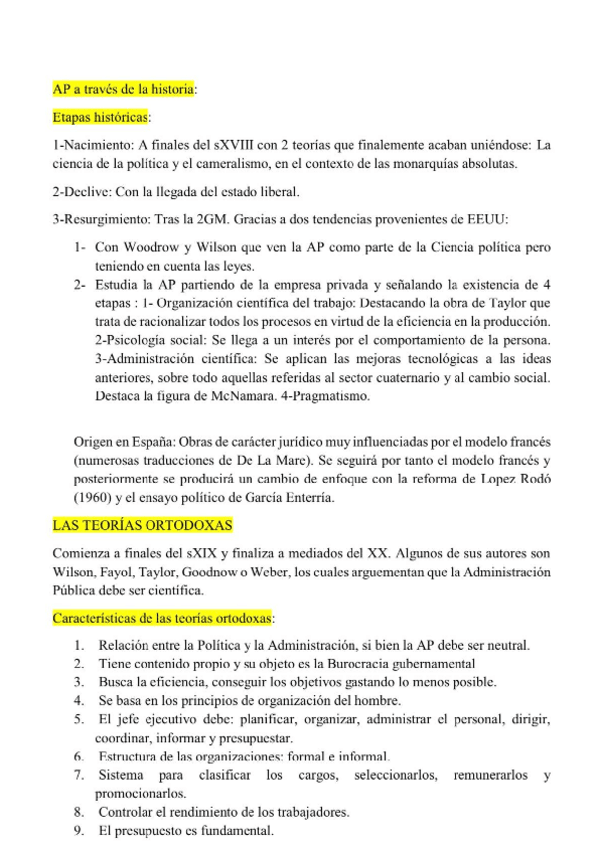 AP a través de la historia:

Etapas históricas:

1-Nacimiento: A finales del sXVIII con 2 teorías que finalemente acaban uniéndose: La ciencia de la política y el cameralismo, en el contexto de las monarquías absolutas.

2-Declive: Con la llegada del estado liberal.

3-Resurgimiento: Tras la 2GM. Gracias a dos tendencias provenientes de EEUU:

1- Con Woodrow y Wilson que ven la AP como parte de la Ciencia política pero teniendo en cuenta las leyes.
2- Estudia la AP partiendo de la empresa privada y señalando la existencia de 4 etapas : 1- Organización científica del trabajo: Destacando la obra de Taylor que trata de racionalizar todos los procesos en virtud de la eficiencia en la producción. 2-Psicología social: Se llega a un interés por el comportamiento de la persona. 3-Administración científica: Se aplican las mejoras tecnológicas a las ideas anteriores, sobre todo aquellas referidas al sector cuaternario y al cambio social. Destaca la figura de McNamara. 4-Pragmatismo.

Origen en España: Obras de carácter jurídico muy influenciadas por el modelo francés (numerosas traducciones de De La Mare). Se seguirá por tanto el modelo francés y posteriormente se producirá un cambio de enfoque con la reforma de Lopez Rodó (1960) y el ensayo político de García Enterría.

LAS TEORÍAS ORTODOXAS

Comienza a finales del sXIX y finaliza a mediados del XX. Algunos de sus autores son Wilson, Fayol, Taylor, Goodnow o Weber, los cuales arguementan que la Administración Pública debe ser científica.

Características de las teorías ortodoxas:

1. Relación entre la Política y la Administración, si bien la AP debe ser neutral.
2. Tiene contenido propio y su objeto es la Burocracia gubernamental
3. Busca la eficiencia, conseguir los objetivos gastando lo menos posible.
4. Se basa en los principios de organización del hombre.
5. El jefe ejecutivo debe: planificar, organizar, administrar el personal, dirigir, coordinar, informar y presupuestar.
6. Estructura de las organizaciones: formal e informal.
7. Sistema para clasificar los cargos, seleccionarlos, remunerarlos y promocionarlos.
8. Controlar el rendimiento de los trabajadores.
9. El presupuesto es fundamental.